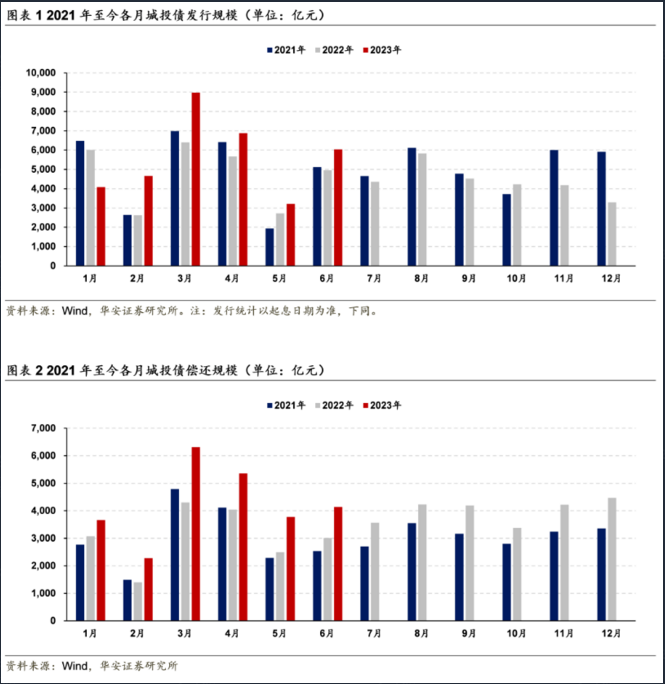 图表 1 2021 年至今各月城投债发行规模（单位：亿元）

2021年 2022年 2023年

10,000
9,000
8,000
7,000
6,000
5,000
4,000
3,000
2,000
1,000
0

1月 2月 3月 4月 5月 6月 7月 8月 9月 10月 11月 12月

资料来源：Wind，华安证券研究所。注：发行统计以起息日期为准，下同。

图表 2 2021 年至今各月城投债偿还规模（单位：亿元）

2021年 2022年 2023年

7,000
6,000
5,000
4,000
3,000
2,000
1,000
0

1月 2月 3月 4月 5月 6月 7月 8月 9月 10月 11月 12月

资料来源：Wind，华安证券研究所